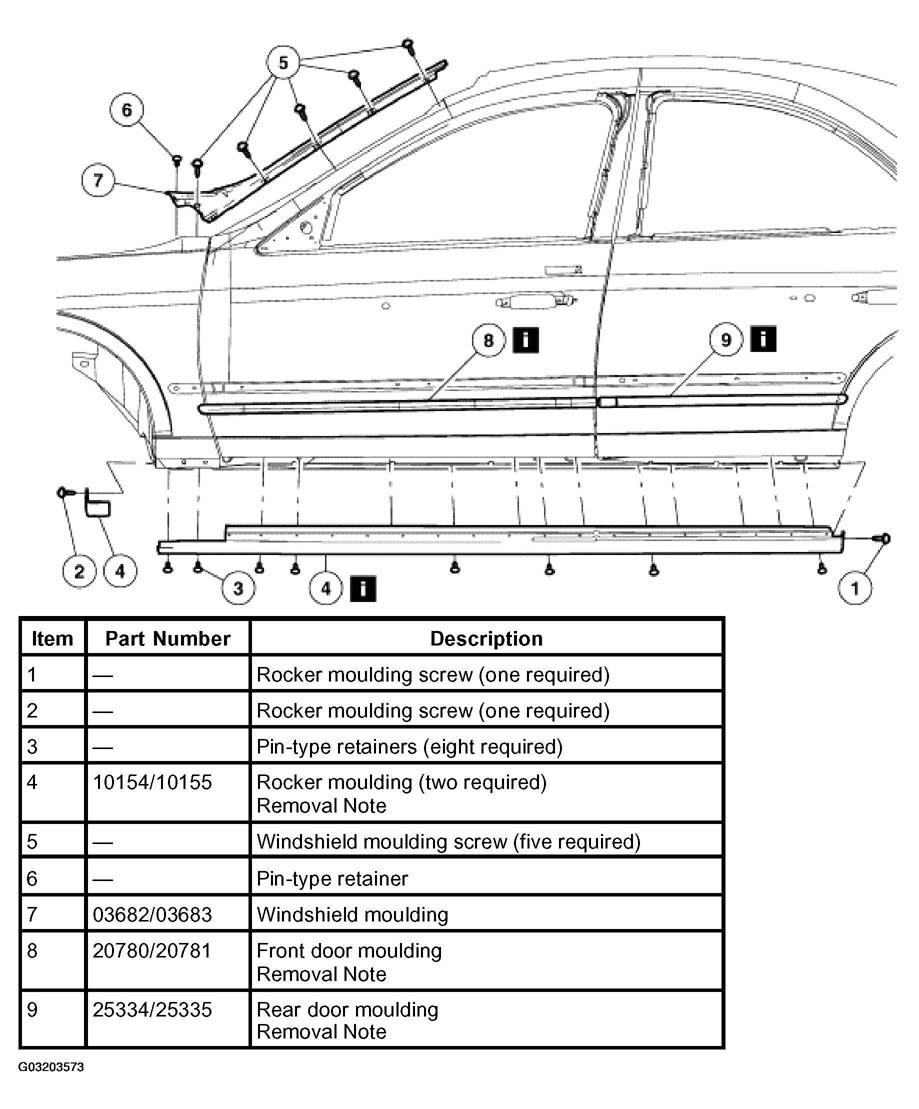 5

6

7

8 i

9 i

2 4

3

4 i

1

| Item | Part Number | Description |
|---|---|---|
| 1 | — | Rocker moulding screw (one required) |
| 2 | — | Rocker moulding screw (one required) |
| 3 | — | Pin-type retainers (eight required) |
| 4 | 10154/10155 | Rocker moulding (two required) Removal Note |
| 5 | — | Windshield moulding screw (five required) |
| 6 | — | Pin-type retainer |
| 7 | 03682/03683 | Windshield moulding |
| 8 | 20780/20781 | Front door moulding Removal Note |
| 9 | 25334/25335 | Rear door moulding Removal Note |

G03203573